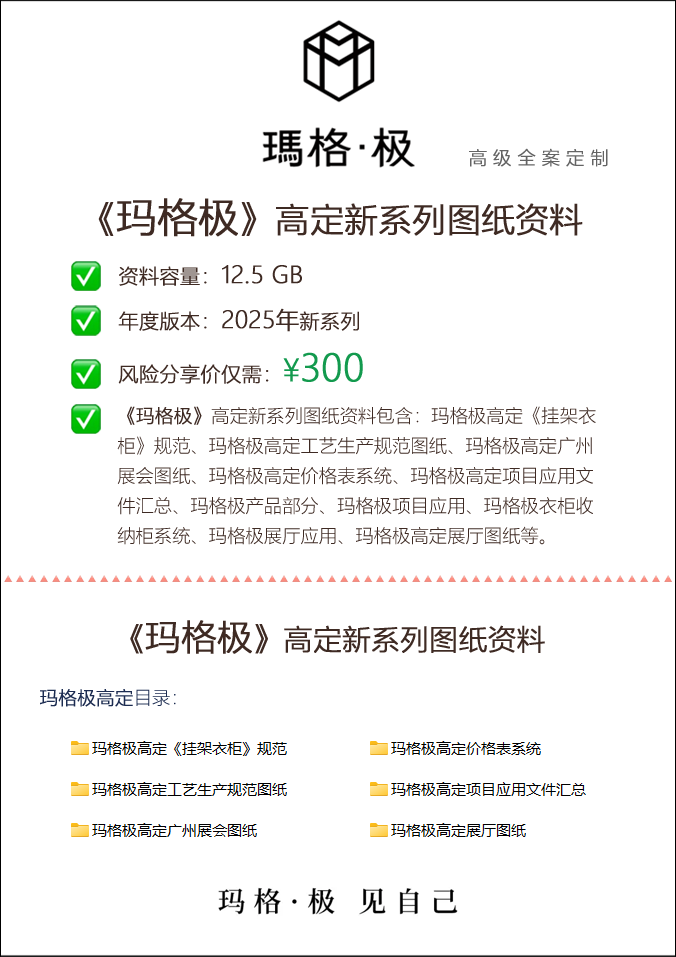 瑪格·极
高级全案定制

《玛格极》高定新系列图纸资料

☑ 资料容量：12.5 GB

☑ 年度版本：2025年新系列

☑ 风险分享价仅需：¥300

☑ 《玛格极》高定新系列图纸资料包含：玛格极高定《挂架衣柜》规范、玛格极高定工艺生产规范图纸、玛格极高定广州展会图纸、玛格极高定价格表系统、玛格极高定项目应用文件汇总、玛格极产品部分、玛格极项目应用、玛格极衣柜收纳柜系统、玛格极展厅应用、玛格极高定展厅图纸等。

《玛格极》高定新系列图纸资料

玛格极高定目录：

玛格极高定《挂架衣柜》规范
玛格极高定工艺生产规范图纸
玛格极高定广州展会图纸

玛格极高定价格表系统
玛格极高定项目应用文件汇总
玛格极高定展厅图纸

玛格·极 见自己